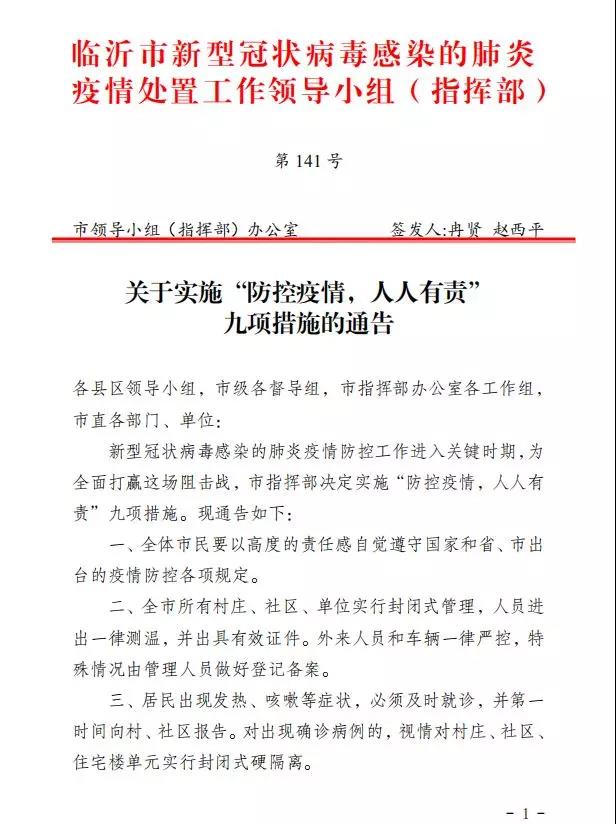 临沂市新型冠状病毒感染的肺炎疫情处置工作领导小组（指挥部）

第 141 号

市领导小组（指挥部）办公室　　　　签发人:冉贤　赵西平

关于实施“防控疫情，人人有责”九项措施的通告

各县区领导小组，市级各督导组，市指挥部办公室各工作组，市直各部门、单位:

新型冠状病毒感染的肺炎疫情防控工作进入关键时期，为全面打赢这场阻击战，市指挥部决定实施“防控疫情，人人有责”九项措施。现通告如下:

一、全体市民要以高度的责任感自觉遵守国家和省、市出台的疫情防控各项规定。

二、全市所有村庄、社区、单位实行封闭式管理，人员进出一律测温，并出具有效证件。外来人员和车辆一律严控，特殊情况由管理人员做好登记备案。

三、居民出现发热、咳嗽等症状，必须及时就诊，并第一时间向村、社区报告。对出现确诊病例的，视情对村庄、社区、住宅楼单元实行封闭式硬隔离。

- 1 -